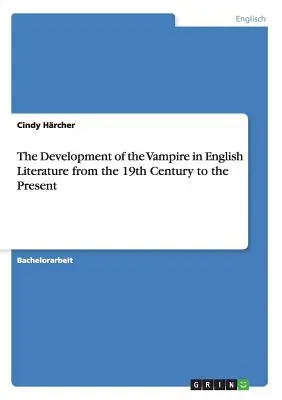 Englisch

Cindy Härcher

The Development of the Vampire in English Literature from the 19th Century to the Present

Bachelorarbeit

GRIN